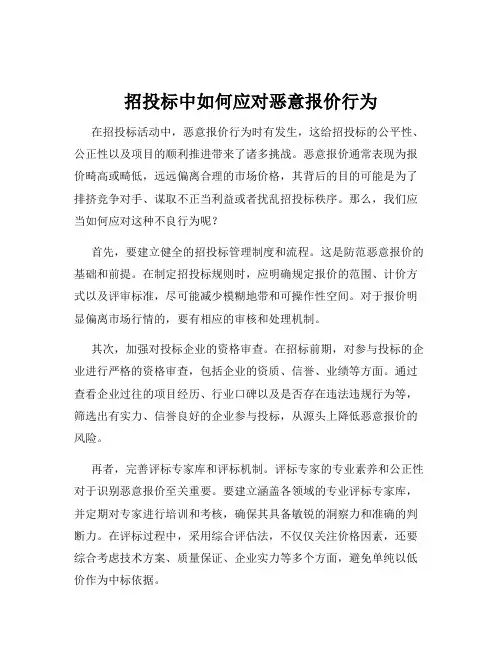 招投标中如何应对恶意报价行为

在招投标活动中，恶意报价行为时有发生，这给招投标的公平性、公正性以及项目的顺利推进带来了诸多挑战。恶意报价通常表现为报价畸高或畸低，远远偏离合理的市场价格，其背后的目的可能是为了排挤竞争对手、谋取不正当利益或者扰乱招投标秩序。那么，我们应当如何应对这种不良行为呢？

首先，要建立健全的招投标管理制度和流程。这是防范恶意报价的基础和前提。在制定招投标规则时，应明确规定报价的范围、计价方式以及评审标准，尽可能减少模糊地带和可操作性空间。对于报价明显偏离市场行情的，要有相应的审核和处理机制。

其次，加强对投标企业的资格审查。在招标前期，对参与投标的企业进行严格的资格审查，包括企业的资质、信誉、业绩等方面。通过查看企业过往的项目经历、行业口碑以及是否存在违法违规行为等，筛选出有实力、信誉良好的企业参与投标，从源头上降低恶意报价的风险。

再者，完善评标专家库和评标机制。评标专家的专业素养和公正性对于识别恶意报价至关重要。要建立涵盖各领域的专业评标专家库，并定期对专家进行培训和考核，确保其具备敏锐的洞察力和准确的判断力。在评标过程中，采用综合评估法，不仅仅关注价格因素，还要综合考虑技术方案、质量保证、企业实力等多个方面，避免单纯以低价作为中标依据。